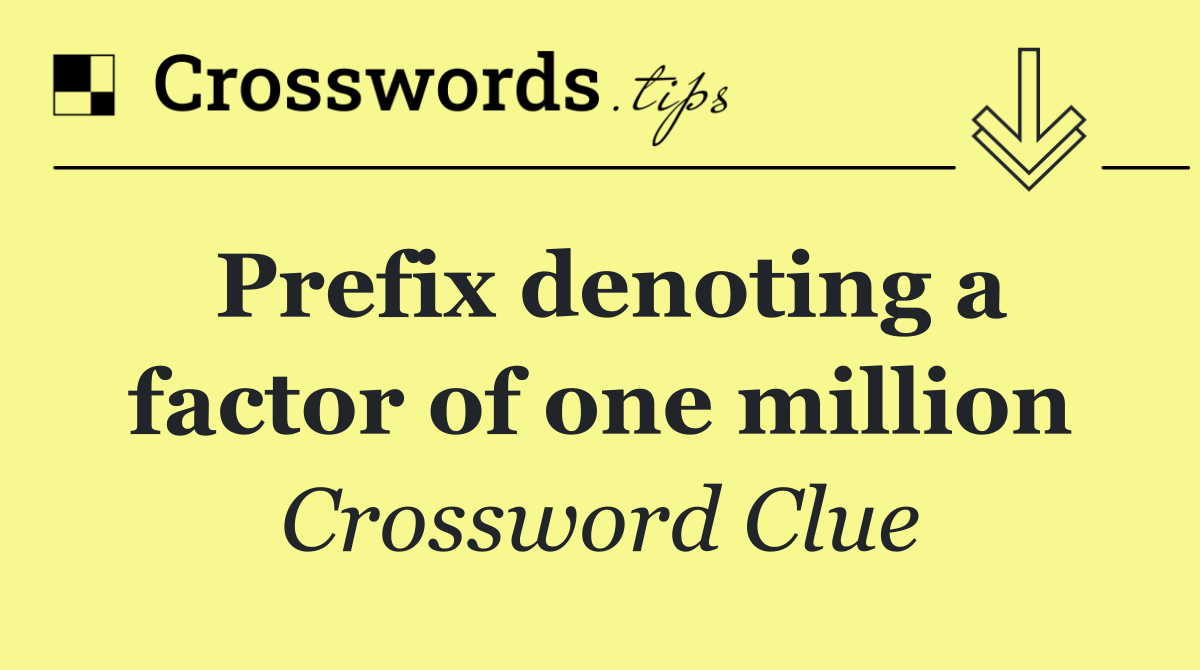 Crosswords.tips

Prefix denoting a factor of one million

Crossword Clue